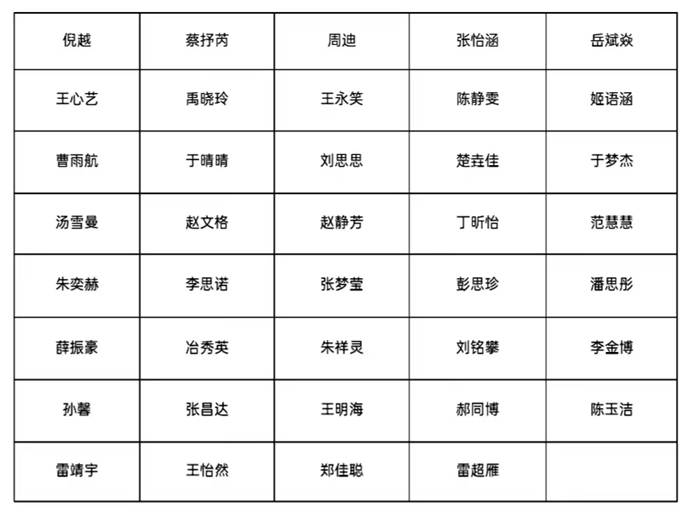 | 倪越 | 蔡抒芮 | 周迪 | 张怡涵 | 岳斌焱 |
|---|---|---|---|---|
| 王心艺 | 禹晓玲 | 王永笑 | 陈静雯 | 姬语涵 |
| 曹雨航 | 于晴晴 | 刘思思 | 楚垚佳 | 于梦杰 |
| 汤雪曼 | 赵文格 | 赵静芳 | 丁昕怡 | 范慧慧 |
| 朱奕赫 | 李思诺 | 张梦莹 | 彭思珍 | 潘思彤 |
| 薛振豪 | 冶秀英 | 朱祥灵 | 刘铭攀 | 李金博 |
| 孙馨 | 张昌达 | 王明海 | 郝同博 | 陈玉洁 |
| 雷靖宇 | 王怡然 | 郑佳聪 | 雷超雁 |  |